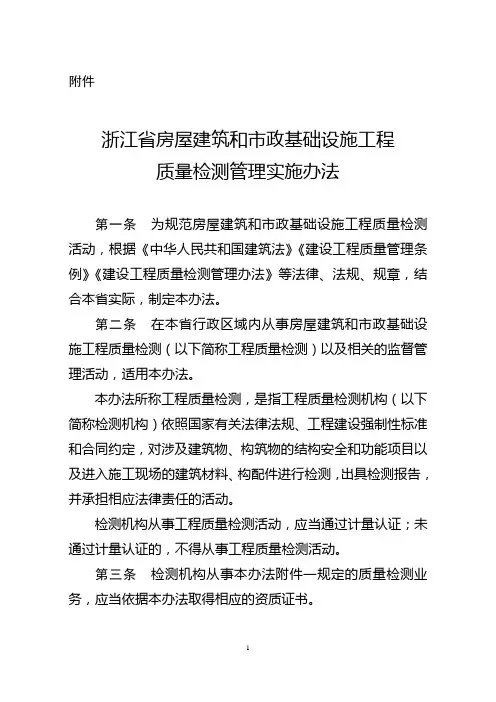 附件

浙江省房屋建筑和市政基础设施工程
质量检测管理实施办法

第一条　为规范房屋建筑和市政基础设施工程质量检测活动，根据《中华人民共和国建筑法》《建设工程质量管理条例》《建设工程质量检测管理办法》等法律、法规、规章，结合本省实际，制定本办法。

第二条　在本省行政区域内从事房屋建筑和市政基础设施工程质量检测（以下简称工程质量检测）以及相关的监督管理活动，适用本办法。

本办法所称工程质量检测，是指工程质量检测机构（以下简称检测机构）依照国家有关法律法规、工程建设强制性标准和合同约定，对涉及建筑物、构筑物的结构安全和功能项目以及进入施工现场的建筑材料、构配件进行检测，出具检测报告，并承担相应法律责任的活动。

检测机构从事工程质量检测活动，应当通过计量认证；未通过计量认证的，不得从事工程质量检测活动。

第三条　检测机构从事本办法附件一规定的质量检测业务，应当依据本办法取得相应的资质证书。

1